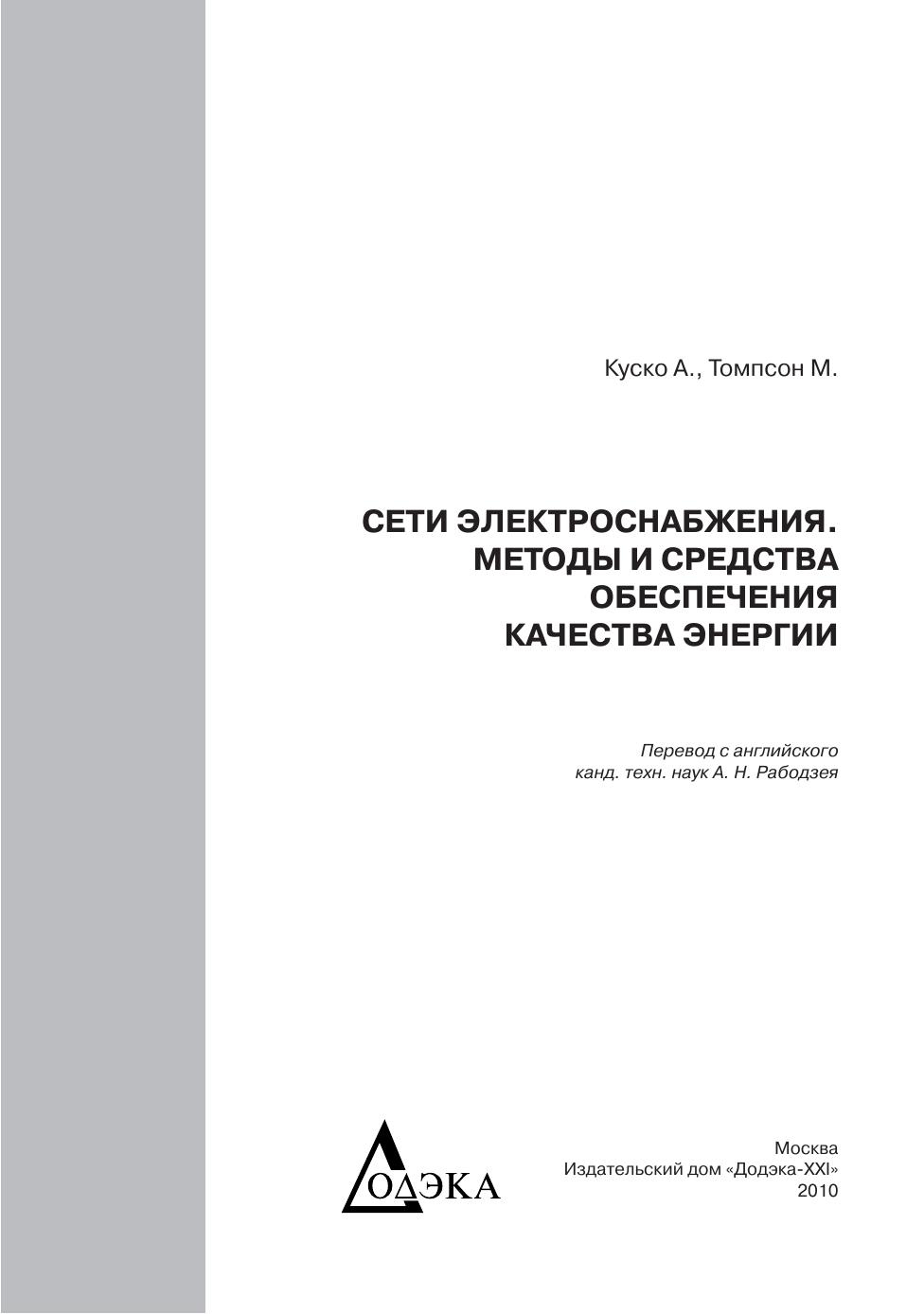 Куско А., Томпсон М.

СЕТИ ЭЛЕКТРОСНАБЖЕНИЯ. МЕТОДЫ И СРЕДСТВА ОБЕСПЕЧЕНИЯ КАЧЕСТВА ЭНЕРГИИ

Перевод с английского канд. техн. наук А. Н. Рабодзея

ДОДЭКА

Москва
Издательский дом «Додэка-XXI»
2010